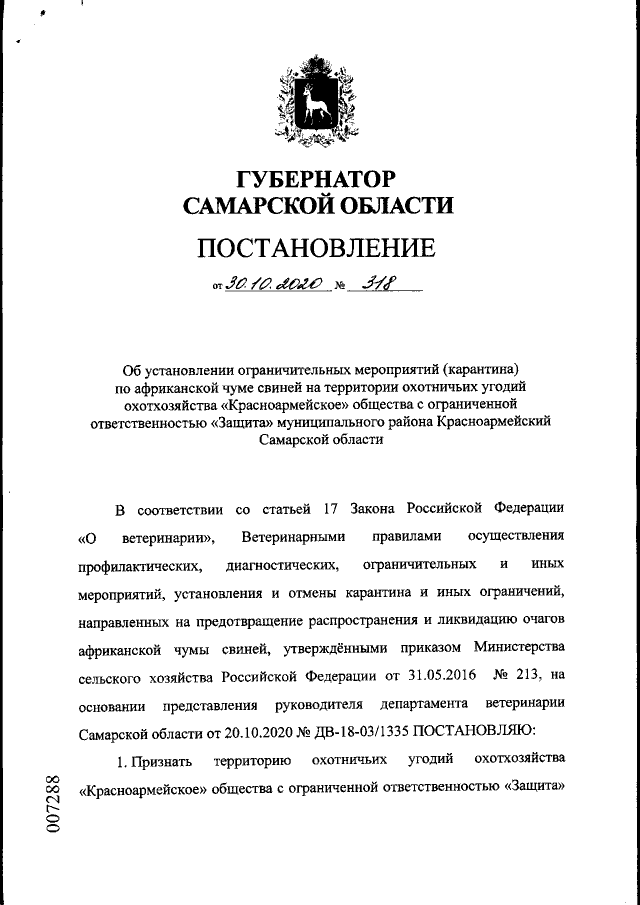 ГУБЕРНАТОР
САМАРСКОЙ ОБЛАСТИ

ПОСТАНОВЛЕНИЕ

от 30.10.2020 № 318

Об установлении ограничительных мероприятий (карантина) по африканской чуме свиней на территории охотничьих угодий охотхозяйства «Красноармейское» общества с ограниченной ответственностью «Защита» муниципального района Красноармейский Самарской области

В соответствии со статьей 17 Закона Российской Федерации «О ветеринарии», Ветеринарными правилами осуществления профилактических, диагностических, ограничительных и иных мероприятий, установления и отмены карантина и иных ограничений, направленных на предотвращение распространения и ликвидацию очагов африканской чумы свиней, утверждёнными приказом Министерства сельского хозяйства Российской Федерации от 31.05.2016 № 213, на основании представления руководителя департамента ветеринарии Самарской области от 20.10.2020 № ДВ-18-03/1335 ПОСТАНОВЛЯЮ:

1. Признать территорию охотничьих угодий охотхозяйства «Красноармейское» общества с ограниченной ответственностью «Защита»

007288